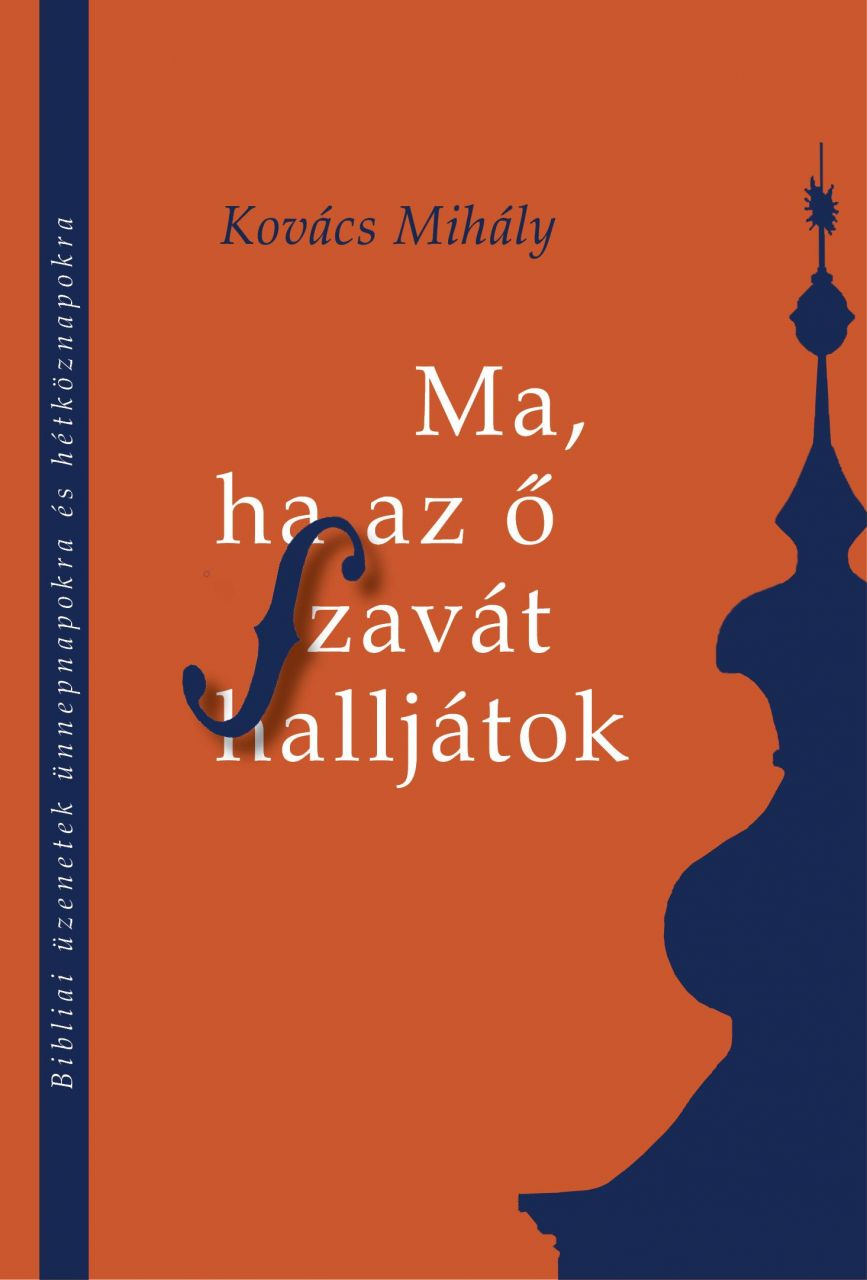 Bibliai üzenetek ünnepnapokra és hétköznapokra

Kovács Mihály

Ma, ha az ő ſzavát halljátok